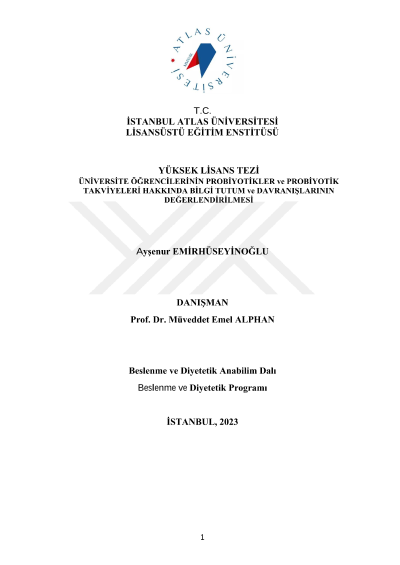 ATLAS ÜNİVERSİTESİ

T.C.
İSTANBUL ATLAS ÜNİVERSİTESİ
LİSANSÜSTÜ EĞİTİM ENSTİTÜSÜ

YÜKSEK LİSANS TEZİ
ÜNİVERSİTE ÖĞRENCİLERİNİN PROBİYOTİKLER ve PROBİYOTİK TAKVİYELERİ HAKKINDA BİLGİ TUTUM ve DAVRANIŞLARININ DEĞERLENDİRİLMESİ

Ayşenur EMİRHÜSEYİNOĞLU

DANIŞMAN
Prof. Dr. Müveddet Emel ALPHAN

Beslenme ve Diyetetik Anabilim Dalı
Beslenme ve Diyetetik Programı

İSTANBUL, 2023

1